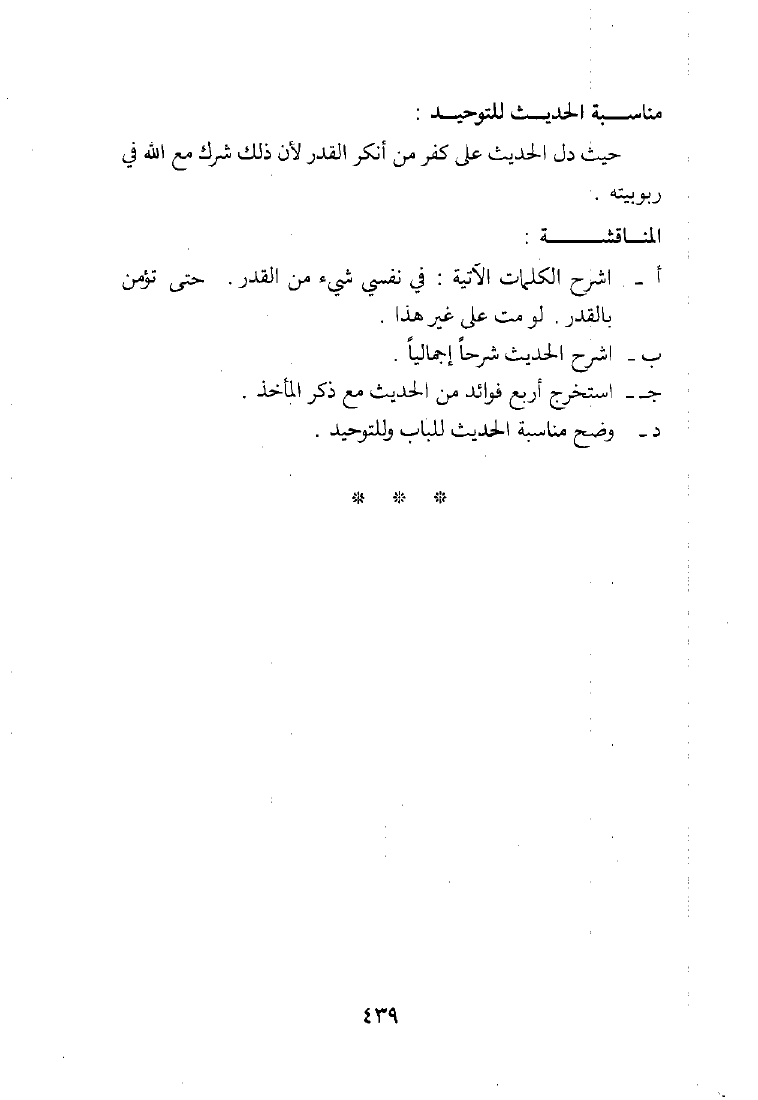 مناسبة الحديث للتوحيد :

حيث دل الحديث على كفر من أنكر القدر لأن ذلك شرك مع الله في ربوبيته .

المناقشة :

أ ـ اشرح الكلمات الآتية : في نفسي شيء من القدر . حتى تؤمن بالقدر . لو مت على غير هذا .

ب ـ اشرح الحديث شرحاً إجمالياً .

جـ ـ استخرج أربع فوائد من الحديث مع ذكر المأخذ .

د ـ وضح مناسبة الحديث للباب وللتوحيد .

* * *

٤٣٩